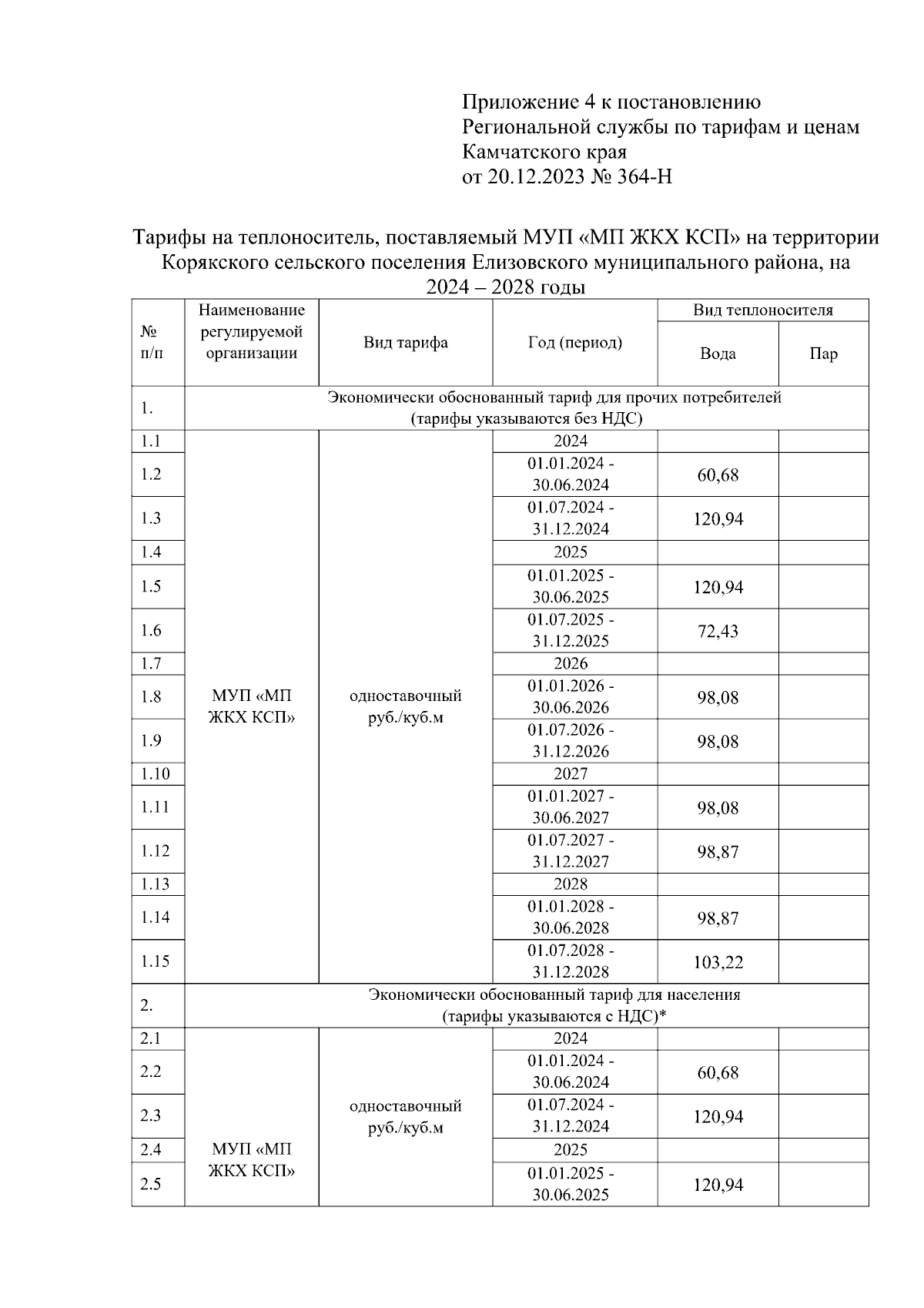 Приложение 4 к постановлению Региональной службы по тарифам и ценам Камчатского края от 20.12.2023 № 364-Н

Тарифы на теплоноситель, поставляемый МУП «МП ЖКХ КСП» на территории Корякского сельского поселения Елизовского муниципального района, на 2024 – 2028 годы

| № п/п | Наименование регулируемой организации | Вид тарифа | Год (период) | Вид теплоносителя: Вода | Вид теплоносителя: Пар |
|---|---|---|---|---|---|
| 1. | Экономически обоснованный тариф для прочих потребителей (тарифы указываются без НДС) | | | | |
| 1.1 | МУП «МП ЖКХ КСП» | одноставочный руб./куб.м | 2024 | | |
| 1.2 | | | 01.01.2024 - 30.06.2024 | 60,68 | |
| 1.3 | | | 01.07.2024 - 31.12.2024 | 120,94 | |
| 1.4 | | | 2025 | | |
| 1.5 | | | 01.01.2025 - 30.06.2025 | 120,94 | |
| 1.6 | | | 01.07.2025 - 31.12.2025 | 72,43 | |
| 1.7 | | | 2026 | | |
| 1.8 | | | 01.01.2026 - 30.06.2026 | 98,08 | |
| 1.9 | | | 01.07.2026 - 31.12.2026 | 98,08 | |
| 1.10 | | | 2027 | | |
| 1.11 | | | 01.01.2027 - 30.06.2027 | 98,08 | |
| 1.12 | | | 01.07.2027 - 31.12.2027 | 98,87 | |
| 1.13 | | | 2028 | | |
| 1.14 | | | 01.01.2028 - 30.06.2028 | 98,87 | |
| 1.15 | | | 01.07.2028 - 31.12.2028 | 103,22 | |
| 2. | Экономически обоснованный тариф для населения (тарифы указываются с НДС)* | | | | |
| 2.1 | МУП «МП ЖКХ КСП» | одноставочный руб./куб.м | 2024 | | |
| 2.2 | | | 01.01.2024 - 30.06.2024 | 60,68 | |
| 2.3 | | | 01.07.2024 - 31.12.2024 | 120,94 | |
| 2.4 | | | 2025 | | |
| 2.5 | | | 01.01.2025 - 30.06.2025 | 120,94 | |